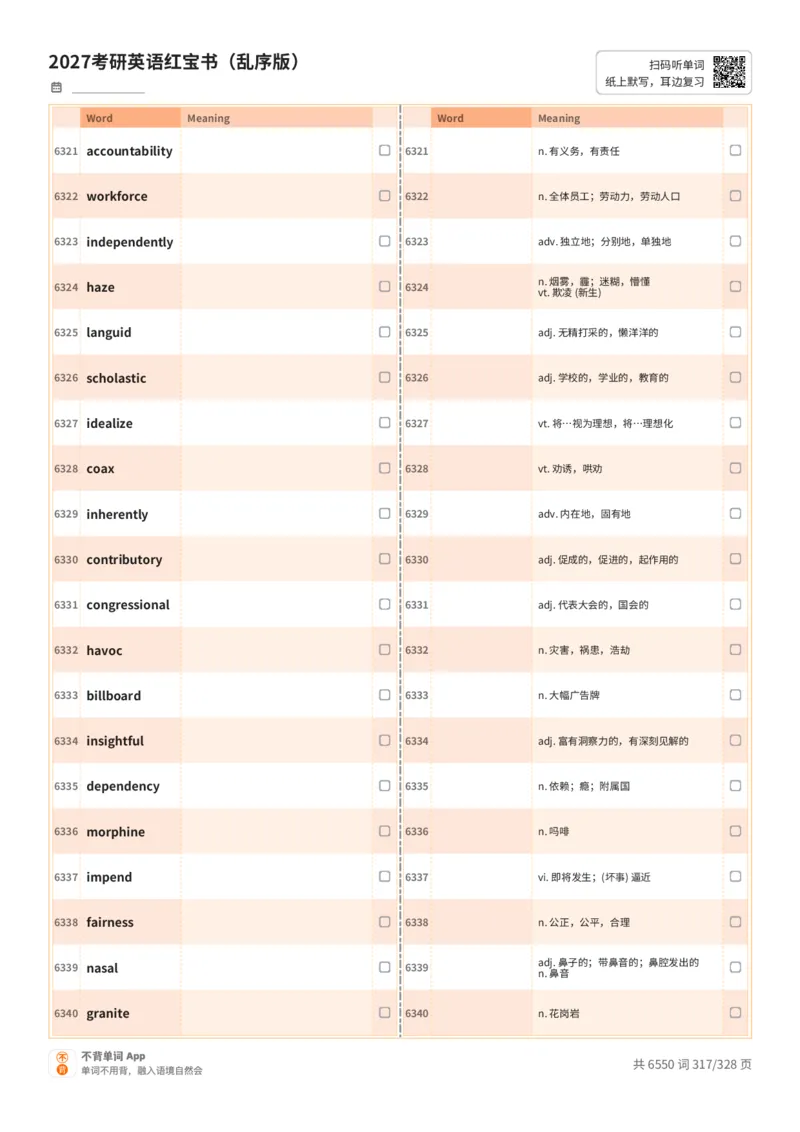 2027考研英语红宝书（乱序版）

扫码听单词
纸上默写，耳边复习

| | Word | Meaning | |
|---|---|---|---|
| 6321 | accountability | | ☐ |
| 6322 | workforce | | ☐ |
| 6323 | independently | | ☐ |
| 6324 | haze | | ☐ |
| 6325 | languid | | ☐ |
| 6326 | scholastic | | ☐ |
| 6327 | idealize | | ☐ |
| 6328 | coax | | ☐ |
| 6329 | inherently | | ☐ |
| 6330 | contributory | | ☐ |
| 6331 | congressional | | ☐ |
| 6332 | havoc | | ☐ |
| 6333 | billboard | | ☐ |
| 6334 | insightful | | ☐ |
| 6335 | dependency | | ☐ |
| 6336 | morphine | | ☐ |
| 6337 | impend | | ☐ |
| 6338 | fairness | | ☐ |
| 6339 | nasal | | ☐ |
| 6340 | granite | | ☐ |

| | Word | Meaning | |
|---|---|---|---|
| 6321 | | n. 有义务，有责任 | ☐ |
| 6322 | | n. 全体员工；劳动力，劳动人口 | ☐ |
| 6323 | | adv. 独立地；分别地，单独地 | ☐ |
| 6324 | | n. 烟雾，霾；迷糊，懵懂 vt. 欺凌 (新生) | ☐ |
| 6325 | | adj. 无精打采的，懒洋洋的 | ☐ |
| 6326 | | adj. 学校的，学业的，教育的 | ☐ |
| 6327 | | vt. 将…视为理想，将…理想化 | ☐ |
| 6328 | | vt. 劝诱，哄劝 | ☐ |
| 6329 | | adv. 内在地，固有地 | ☐ |
| 6330 | | adj. 促成的，促进的，起作用的 | ☐ |
| 6331 | | adj. 代表大会的，国会的 | ☐ |
| 6332 | | n. 灾害，祸患，浩劫 | ☐ |
| 6333 | | n. 大幅广告牌 | ☐ |
| 6334 | | adj. 富有洞察力的，有深刻见解的 | ☐ |
| 6335 | | n. 依赖；瘾；附属国 | ☐ |
| 6336 | | n. 吗啡 | ☐ |
| 6337 | | vi. 即将发生；(坏事) 逼近 | ☐ |
| 6338 | | n. 公正，公平，合理 | ☐ |
| 6339 | | adj. 鼻子的；带鼻音的；鼻腔发出的 n. 鼻音 | ☐ |
| 6340 | | n. 花岗岩 | ☐ |

不背单词 App
单词不用背，融入语境自然会

共 6550 词 317/328 页